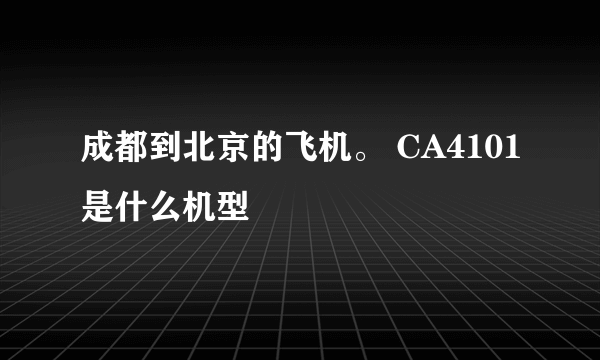 成都到北京的飞机。 CA4101是什么机型